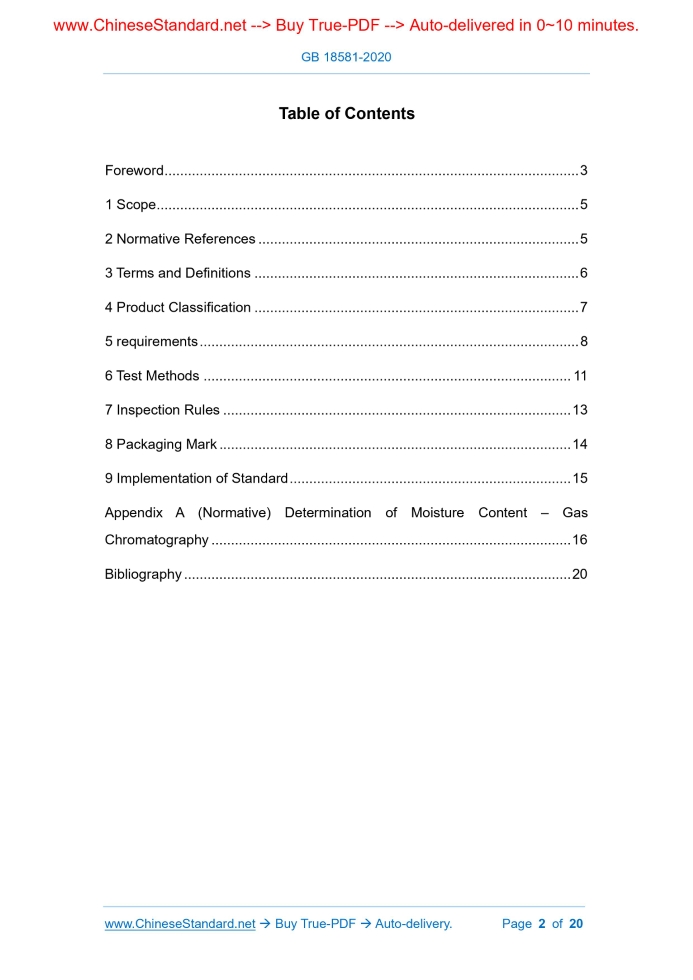 www.ChineseStandard.net --> Buy True-PDF --> Auto-delivered in 0~10 minutes.

GB 18581-2020

Table of Contents

Foreword 3

1 Scope 5

2 Normative References 5

3 Terms and Definitions 6

4 Product Classification 7

5 requirements 8

6 Test Methods 11

7 Inspection Rules 13

8 Packaging Mark 14

9 Implementation of Standard 15

Appendix A (Normative) Determination of Moisture Content – Gas Chromatography 16

Bibliography 20

www.ChineseStandard.net → Buy True-PDF → Auto-delivery. Page 2 of 20